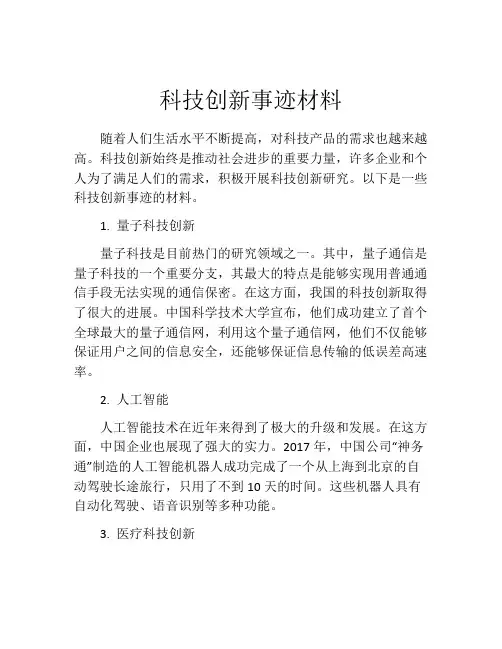 科技创新事迹材料

随着人们生活水平不断提高，对科技产品的需求也越来越高。科技创新始终是推动社会进步的重要力量，许多企业和个人为了满足人们的需求，积极开展科技创新研究。以下是一些科技创新事迹的材料。

1. 量子科技创新

量子科技是目前热门的研究领域之一。其中，量子通信是量子科技的一个重要分支，其最大的特点是能够实现用普通通信手段无法实现的通信保密。在这方面，我国的科技创新取得了很大的进展。中国科学技术大学宣布，他们成功建立了首个全球最大的量子通信网，利用这个量子通信网，他们不仅能够保证用户之间的信息安全，还能够保证信息传输的低误差高速率。

2. 人工智能

人工智能技术在近年来得到了极大的升级和发展。在这方面，中国企业也展现了强大的实力。2017 年，中国公司“神务通”制造的人工智能机器人成功完成了一个从上海到北京的自动驾驶长途旅行，只用了不到 10 天的时间。这些机器人具有自动化驾驶、语音识别等多种功能。

3. 医疗科技创新